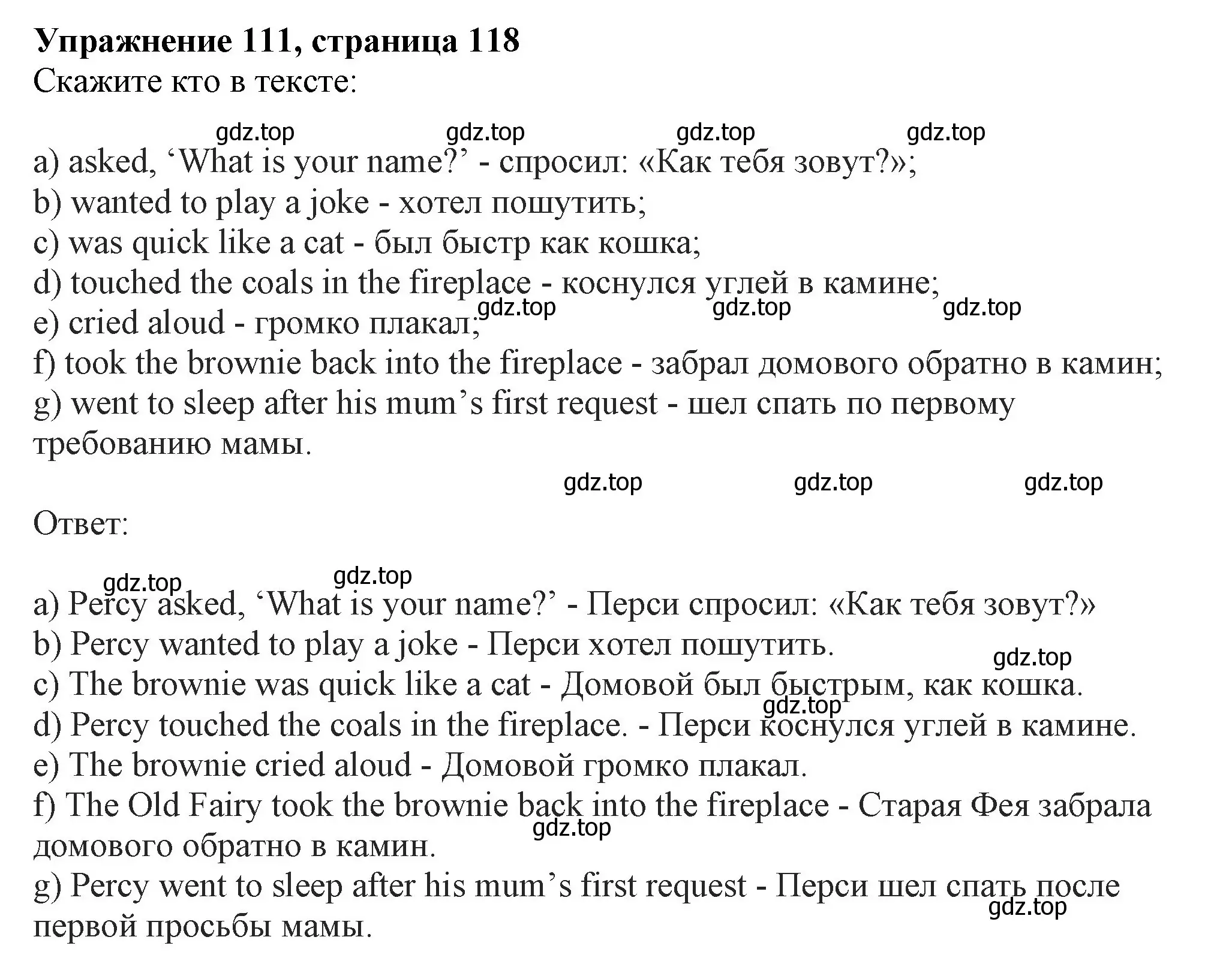 **Упражнение 111, страница 118**
Скажите кто в тексте:

gdz.top gdz.top gdz.top gdz.top

a) asked, ‘What is your name?’ - спросил: «Как тебя зовут?»;
b) wanted to play a joke - хотел пошутить;
c) was quick like a cat - был быстр как кошка;
d) touched the coals in the fireplace - коснулся углей в камине;
gdz.top gdz.top gdz.top
e) cried aloud - громко плакал;
f) took the brownie back into the fireplace - забрал домового обратно в камин;
g) went to sleep after his mum’s first request - шел спать по первому требованию мамы.

gdz.top gdz.top gdz.top

Ответ:

gdz.top gdz.top

a) Percy asked, ‘What is your name?’ - Перси спросил: «Как тебя зовут?»
b) Percy wanted to play a joke - Перси хотел пошутить.
gdz.top
c) The brownie was quick like a cat - Домовой был быстрым, как кошка.
gdz.top
d) Percy touched the coals in the fireplace. - Перси коснулся углей в камине.
e) The brownie cried aloud - Домовой громко плакал.
f) The Old Fairy took the brownie back into the fireplace - Старая Фея забрала домового обратно в камин.
gdz.top
g) Percy went to sleep after his mum’s first request - Перси шел спать после первой просьбы мамы.
gdz.top